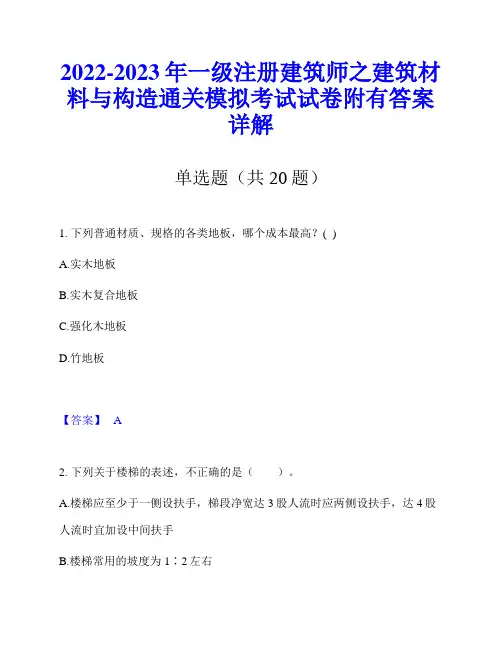 2022-2023年一级注册建筑师之建筑材料与构造通关模拟考试试卷附有答案详解

单选题（共20题）

1. 下列普通材质、规格的各类地板，哪个成本最高？( )

A.实木地板

B.实木复合地板

C.强化木地板

D.竹地板

【答案】 A

2. 下列关于楼梯的表述，不正确的是（　　）。

A.楼梯应至少于一侧设扶手，梯段净宽达3股人流时应两侧设扶手，达4股人流时宜加设中间扶手

B.楼梯常用的坡度为1∶2左右